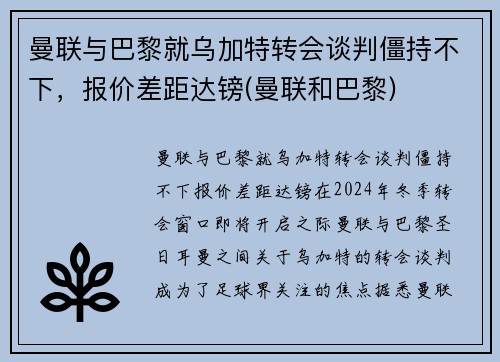 曼联与巴黎就乌加特转会谈判僵持不下，报价差距达镑(曼联和巴黎)

曼联与巴黎就乌加特转会谈判僵持不下报价差距达镑在2024年冬季转会窗口即将开启之际曼联与巴黎圣日耳曼之间关于乌加特的转会谈判成为了足球界关注的焦点据悉曼联